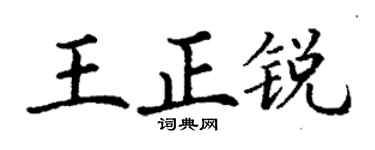 王正锐

词典网